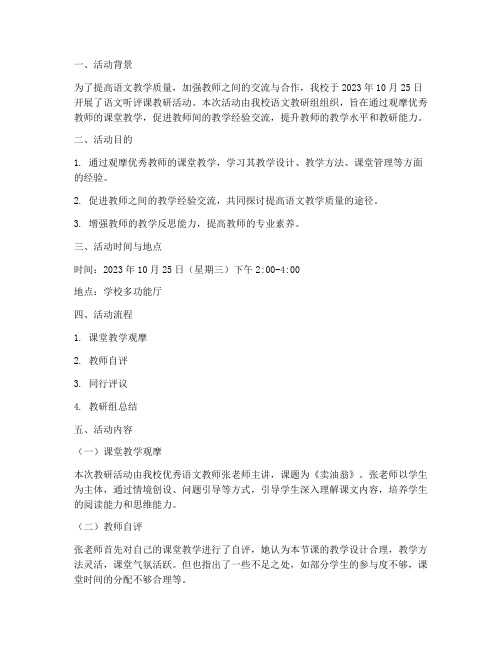 一、活动背景

为了提高语文教学质量，加强教师之间的交流与合作，我校于 2023 年 10 月 25 日开展了语文听评课教研活动。本次活动由我校语文教研组组织，旨在通过观摩优秀教师的课堂教学，促进教师间的教学经验交流，提升教师的教学水平和教研能力。

二、活动目的

1. 通过观摩优秀教师的课堂教学，学习其教学设计、教学方法、课堂管理等方面的经验。

2. 促进教师之间的教学经验交流，共同探讨提高语文教学质量的途径。

3. 增强教师的教学反思能力，提高教师的专业素养。

三、活动时间与地点

时间：2023 年 10 月 25 日（星期三）下午 2:00-4:00

地点：学校多功能厅

四、活动流程

1. 课堂教学观摩

2. 教师自评

3. 同行评议

4. 教研组总结

五、活动内容

（一）课堂教学观摩

本次教研活动由我校优秀语文教师张老师主讲，课题为《卖油翁》。张老师以学生为主体，通过情境创设、问题引导等方式，引导学生深入理解课文内容，培养学生的阅读能力和思维能力。

（二）教师自评

张老师首先对自己的课堂教学进行了自评，她认为本节课的教学设计合理，教学方法灵活，课堂气氛活跃。但也指出了一些不足之处，如部分学生的参与度不够，课堂时间的分配不够合理等。